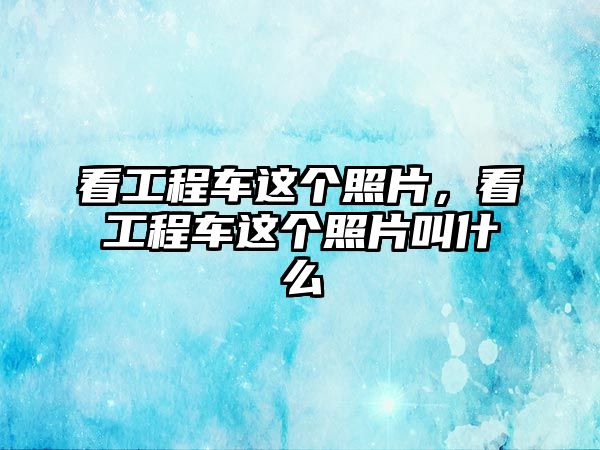 看工程车这个照片，看工程车这个照片叫什么